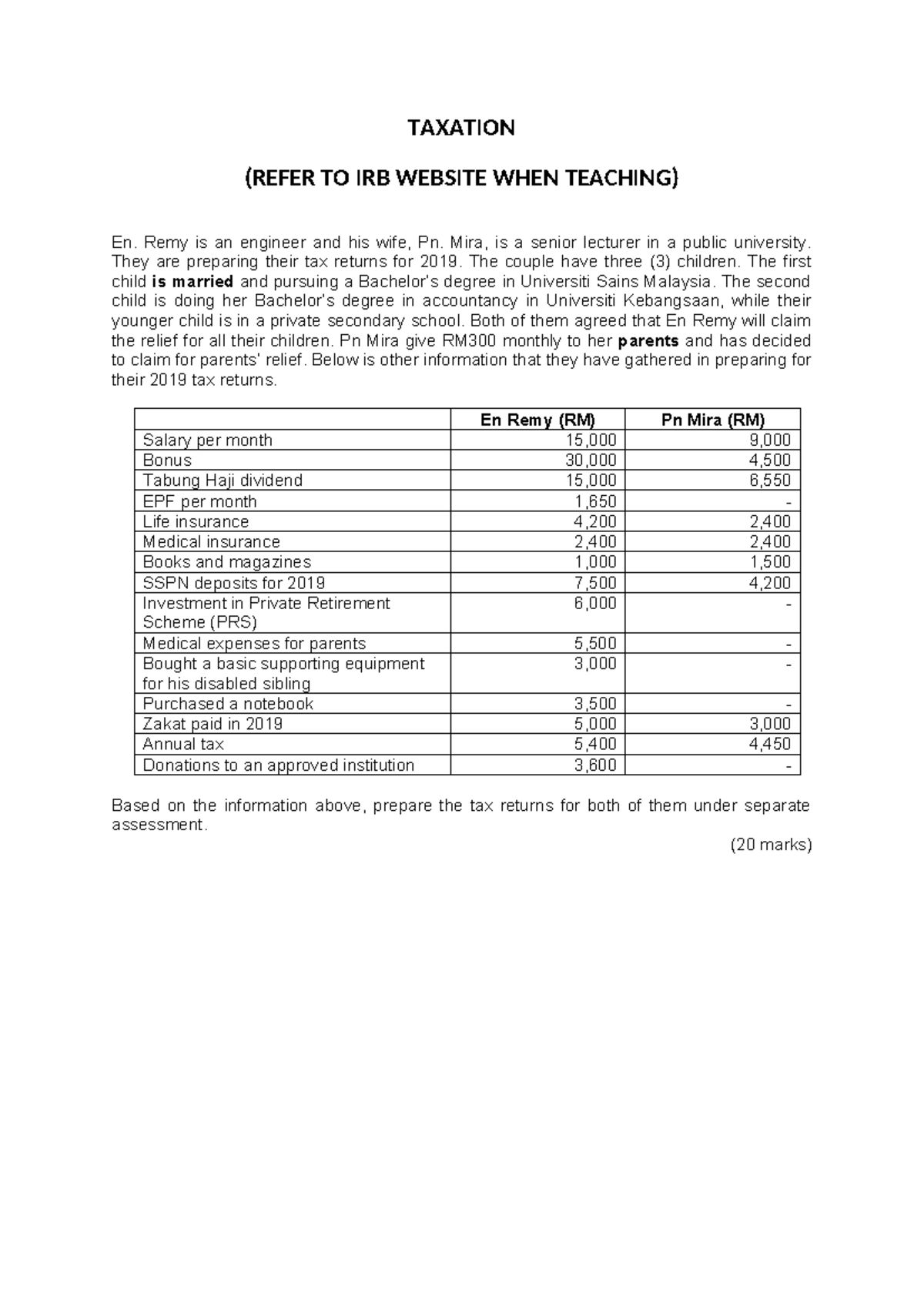 TAXATION

(REFER TO IRB WEBSITE WHEN TEACHING)

En. Remy is an engineer and his wife, Pn. Mira, is a senior lecturer in a public university. They are preparing their tax returns for 2019. The couple have three (3) children. The first child is married and pursuing a Bachelor's degree in Universiti Sains Malaysia. The second child is doing her Bachelor's degree in accountancy in Universiti Kebangsaan, while their younger child is in a private secondary school. Both of them agreed that En Remy will claim the relief for all their children. Pn Mira give RM300 monthly to her parents and has decided to claim for parents' relief. Below is other information that they have gathered in preparing for their 2019 tax returns.

|  | En Remy (RM) | Pn Mira (RM) |
|---|---|---|
| Salary per month | 15,000 | 9,000 |
| Bonus | 30,000 | 4,500 |
| Tabung Haji dividend | 15,000 | 6,550 |
| EPF per month | 1,650 | - |
| Life insurance | 4,200 | 2,400 |
| Medical insurance | 2,400 | 2,400 |
| Books and magazines | 1,000 | 1,500 |
| SSPN deposits for 2019 | 7,500 | 4,200 |
| Investment in Private Retirement Scheme (PRS) | 6,000 | - |
| Medical expenses for parents | 5,500 | - |
| Bought a basic supporting equipment for his disabled sibling | 3,000 | - |
| Purchased a notebook | 3,500 | - |
| Zakat paid in 2019 | 5,000 | 3,000 |
| Annual tax | 5,400 | 4,450 |
| Donations to an approved institution | 3,600 | - |

Based on the information above, prepare the tax returns for both of them under separate assessment.

(20 marks)